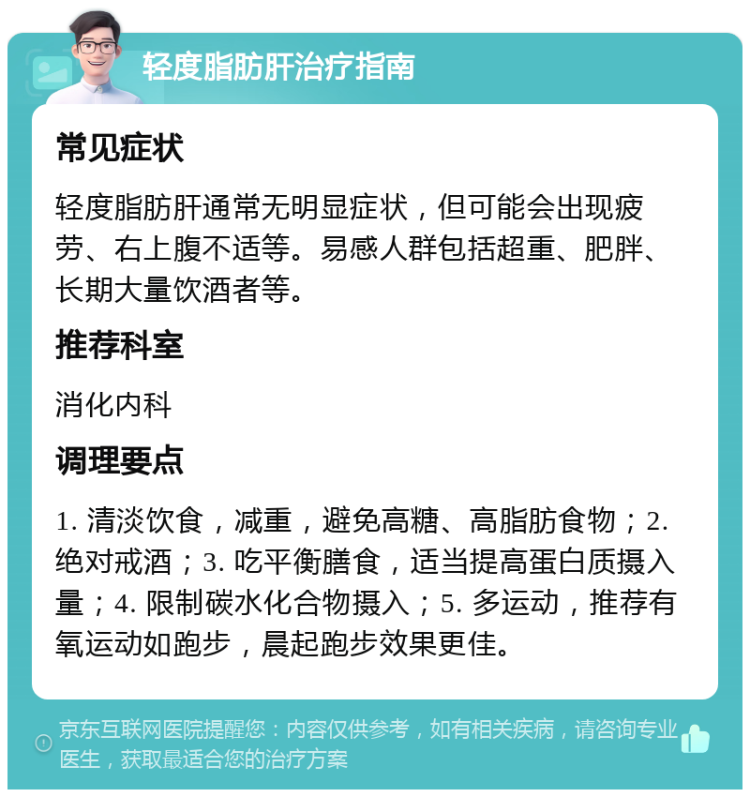 轻度脂肪肝治疗指南

常见症状

轻度脂肪肝通常无明显症状，但可能会出现疲劳、右上腹不适等。易感人群包括超重、肥胖、长期大量饮酒者等。

推荐科室

消化内科

调理要点

1. 清淡饮食，减重，避免高糖、高脂肪食物；2. 绝对戒酒；3. 吃平衡膳食，适当提高蛋白质摄入量；4. 限制碳水化合物摄入；5. 多运动，推荐有氧运动如跑步，晨起跑步效果更佳。

京东互联网医院提醒您：内容仅供参考，如有相关疾病，请咨询专业医生，获取最适合您的治疗方案